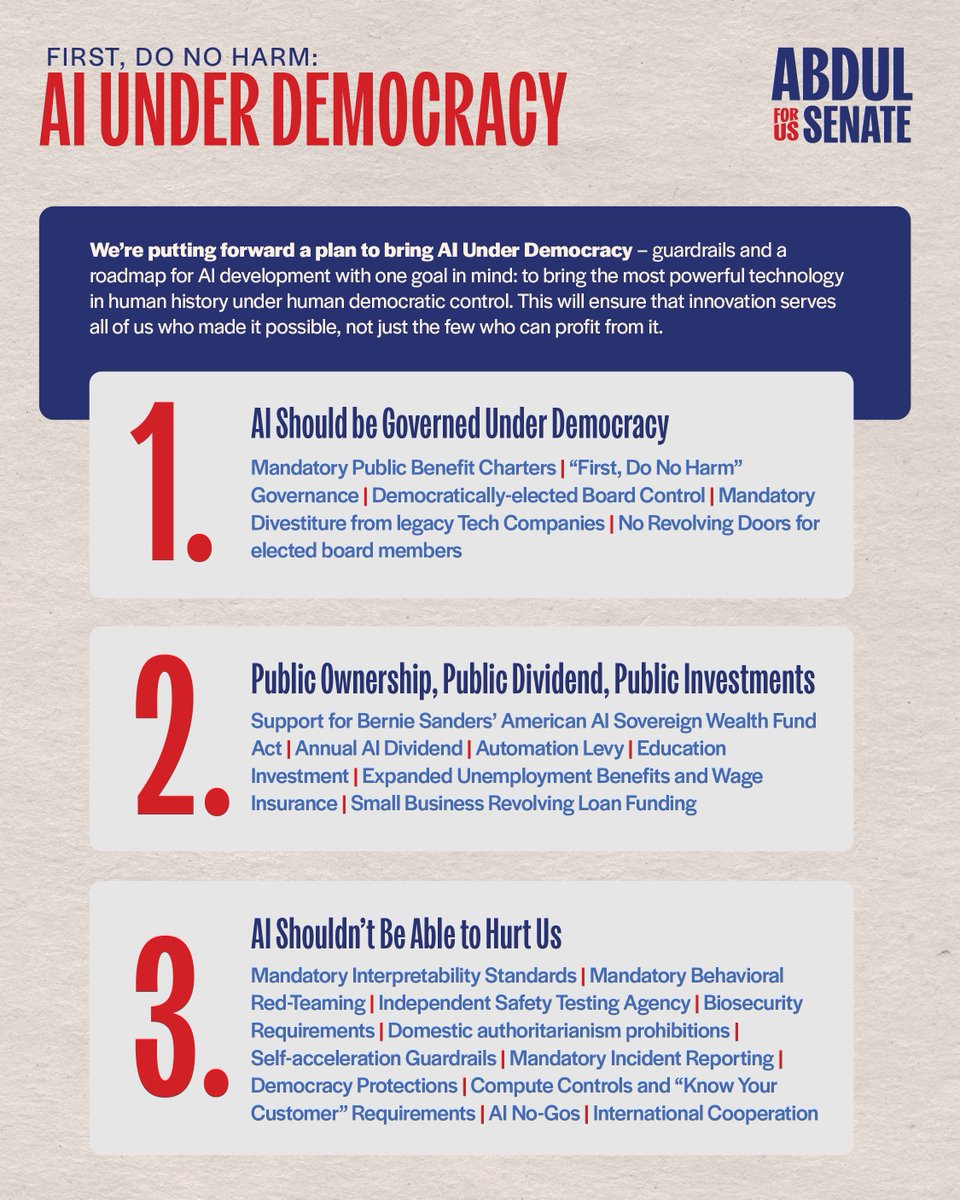 FIRST, DO NO HARM:
AI UNDER DEMOCRACY

ABDUL FOR US SENATE

We're putting forward a plan to bring AI Under Democracy – guardrails and a roadmap for AI development with one goal in mind: to bring the most powerful technology in human history under human democratic control. This will ensure that innovation serves all of us who made it possible, not just the few who can profit from it.

1.
AI Should be Governed Under Democracy
Mandatory Public Benefit Charters | "First, Do No Harm" Governance | Democratically-elected Board Control | Mandatory Divestiture from legacy Tech Companies | No Revolving Doors for elected board members

2.
Public Ownership, Public Dividend, Public Investments
Support for Bernie Sanders' American AI Sovereign Wealth Fund Act | Annual AI Dividend | Automation Levy | Education Investment | Expanded Unemployment Benefits and Wage Insurance | Small Business Revolving Loan Funding

3.
AI Shouldn't Be Able to Hurt Us
Mandatory Interpretability Standards | Mandatory Behavioral Red-Teaming | Independent Safety Testing Agency | Biosecurity Requirements | Domestic authoritarianism prohibitions | Self-acceleration Guardrails | Mandatory Incident Reporting | Democracy Protections | Compute Controls and "Know Your Customer" Requirements | AI No-Gos | International Cooperation